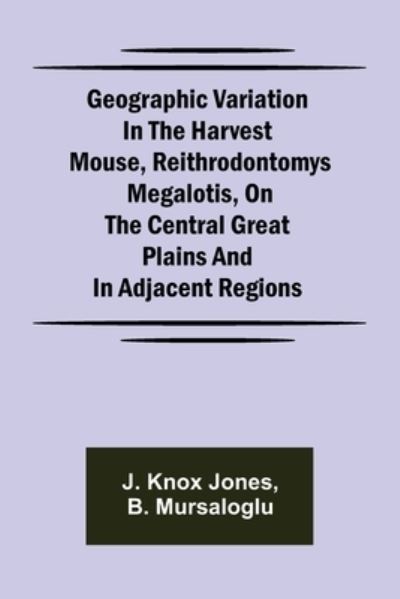 Geographic Variation In The Harvest Mouse, Reithrodontomys Megalotis, On The Central Great Plains And In Adjacent Regions

J. Knox Jones, B. Mursaloglu